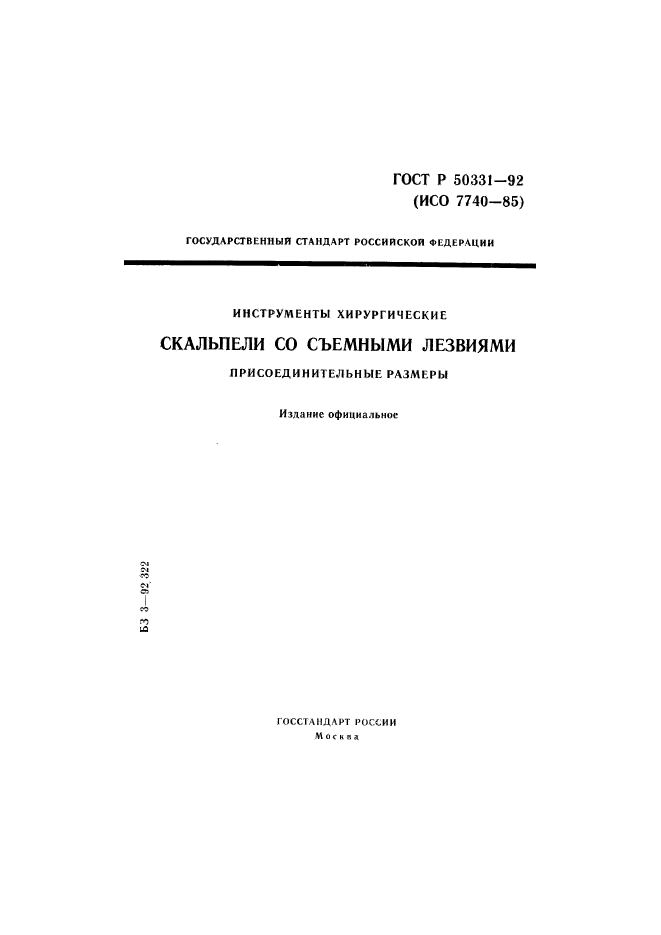 ГОСТ Р 50331—92
(ИСО 7740—85)

ГОСУДАРСТВЕННЫЙ СТАНДАРТ РОССИЙСКОЙ ФЕДЕРАЦИИ

ИНСТРУМЕНТЫ ХИРУРГИЧЕСКИЕ

СКАЛЬПЕЛИ СО СЪЕМНЫМИ ЛЕЗВИЯМИ

ПРИСОЕДИНИТЕЛЬНЫЕ РАЗМЕРЫ

Издание официальное

БЗ 3—92 322

ГОССТАНДАРТ РОССИИ
Москва